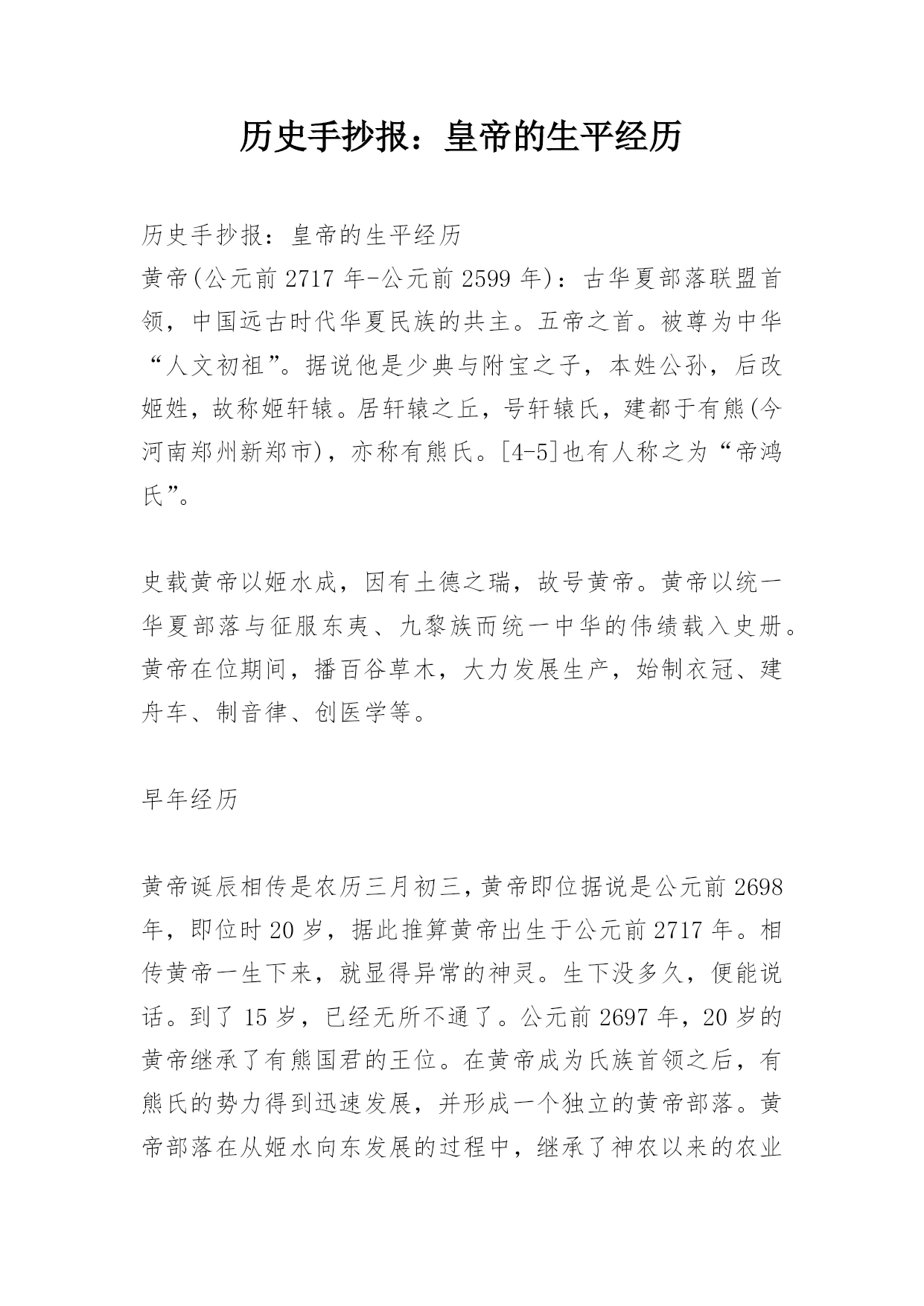 历史手抄报：皇帝的生平经历

历史手抄报：皇帝的生平经历
黄帝(公元前 2717 年-公元前 2599 年)：古华夏部落联盟首领，中国远古时代华夏民族的共主。五帝之首。被尊为中华“人文初祖”。据说他是少典与附宝之子，本姓公孙，后改姬姓，故称姬轩辕。居轩辕之丘，号轩辕氏，建都于有熊(今河南郑州新郑市)，亦称有熊氏。[4-5]也有人称之为“帝鸿氏”。

史载黄帝以姬水成，因有土德之瑞，故号黄帝。黄帝以统一华夏部落与征服东夷、九黎族而统一中华的伟绩载入史册。黄帝在位期间，播百谷草木，大力发展生产，始制衣冠、建舟车、制音律、创医学等。

早年经历

黄帝诞辰相传是农历三月初三，黄帝即位据说是公元前 2698 年，即位时 20 岁，据此推算黄帝出生于公元前 2717 年。相传黄帝一生下来，就显得异常的神灵。生下没多久，便能说话。到了 15 岁，已经无所不通了。公元前 2697 年，20 岁的黄帝继承了有熊国君的王位。在黄帝成为氏族首领之后，有熊氏的势力得到迅速发展，并形成一个独立的黄帝部落。黄帝部落在从姬水向东发展的过程中，继承了神农以来的农业